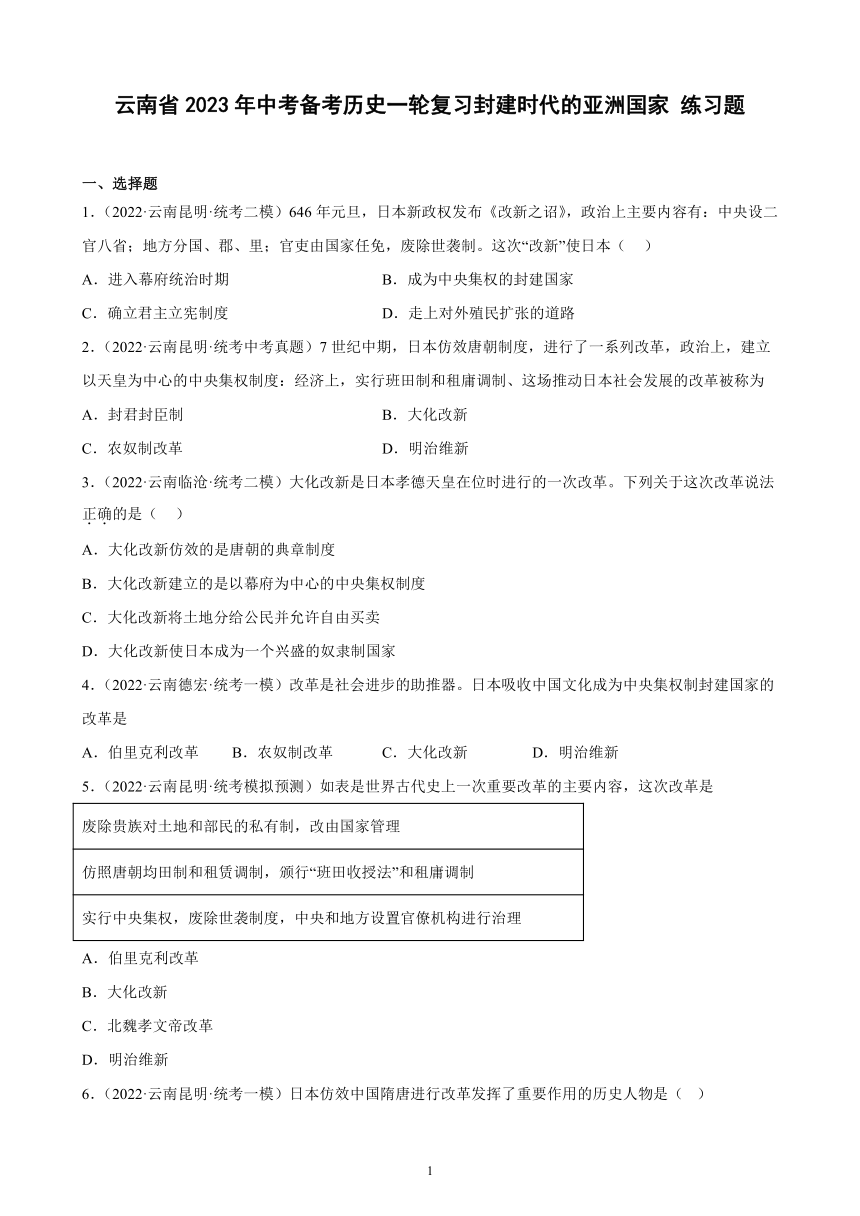 云南省 2023 年中考备考历史一轮复习封建时代的亚洲国家 练习题

一、选择题

1.（2022·云南昆明·统考二模）646 年元旦，日本新政权发布《改新之诏》，政治上主要内容有：中央设二官八省；地方分国、郡、里；官吏由国家任免，废除世袭制。这次“改新”使日本（　）

A．进入幕府统治时期

B．成为中央集权的封建国家

C．确立君主立宪制度

D．走上对外殖民扩张的道路

2.（2022·云南昆明·统考中考真题）7 世纪中期，日本仿效唐朝制度，进行了一系列改革，政治上，建立以天皇为中心的中央集权制度：经济上，实行班田制和租庸调制、这场推动日本社会发展的改革被称为

A．封君封臣制

B．大化改新

C．农奴制改革

D．明治维新

3.（2022·云南临沧·统考二模）大化改新是日本孝德天皇在位时进行的一次改革。下列关于这次改革说法正确的是（　）

A．大化改新仿效的是唐朝的典章制度

B．大化改新建立的是以幕府为中心的中央集权制度

C．大化改新将土地分给公民并允许自由买卖

D．大化改新使日本成为一个兴盛的奴隶制国家

4.（2022·云南德宏·统考一模）改革是社会进步的助推器。日本吸收中国文化成为中央集权制封建国家的改革是

A．伯里克利改革　B．农奴制改革　C．大化改新　D．明治维新

5.（2022·云南昆明·统考模拟预测）如表是世界古代史上一次重要改革的主要内容，这次改革是

| 废除贵族对土地和部民的私有制，改由国家管理 |
|---|
| 仿照唐朝均田制和租赁调制，颁行“班田收授法”和租庸调制 |
| 实行中央集权，废除世袭制度，中央和地方设置官僚机构进行治理 |

A．伯里克利改革

B．大化改新

C．北魏孝文帝改革

D．明治维新

6.（2022·云南昆明·统考一模）日本仿效中国隋唐进行改革发挥了重要作用的历史人物是（　）

1